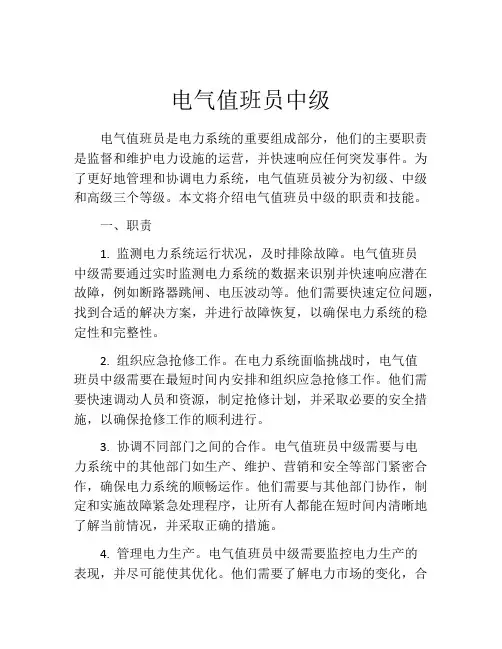 电气值班员中级

电气值班员是电力系统的重要组成部分，他们的主要职责是监督和维护电力设施的运营，并快速响应任何突发事件。为了更好地管理和协调电力系统，电气值班员被分为初级、中级和高级三个等级。本文将介绍电气值班员中级的职责和技能。

一、职责

1. 监测电力系统运行状况，及时排除故障。电气值班员中级需要通过实时监测电力系统的数据来识别并快速响应潜在故障，例如断路器跳闸、电压波动等。他们需要快速定位问题，找到合适的解决方案，并进行故障恢复，以确保电力系统的稳定性和完整性。

2. 组织应急抢修工作。在电力系统面临挑战时，电气值班员中级需要在最短时间内安排和组织应急抢修工作。他们需要快速调动人员和资源，制定抢修计划，并采取必要的安全措施，以确保抢修工作的顺利进行。

3. 协调不同部门之间的合作。电气值班员中级需要与电力系统中的其他部门如生产、维护、营销和安全等部门紧密合作，确保电力系统的顺畅运作。他们需要与其他部门协作，制定和实施故障紧急处理程序，让所有人都能在短时间内清晰地了解当前情况，并采取正确的措施。

4. 管理电力生产。电气值班员中级需要监控电力生产的表现，并尽可能使其优化。他们需要了解电力市场的变化，合